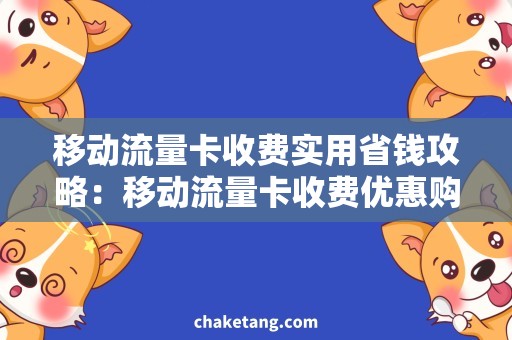 移动流量卡收费实用省钱攻略：移动流量卡收费优惠购

chaketang.com